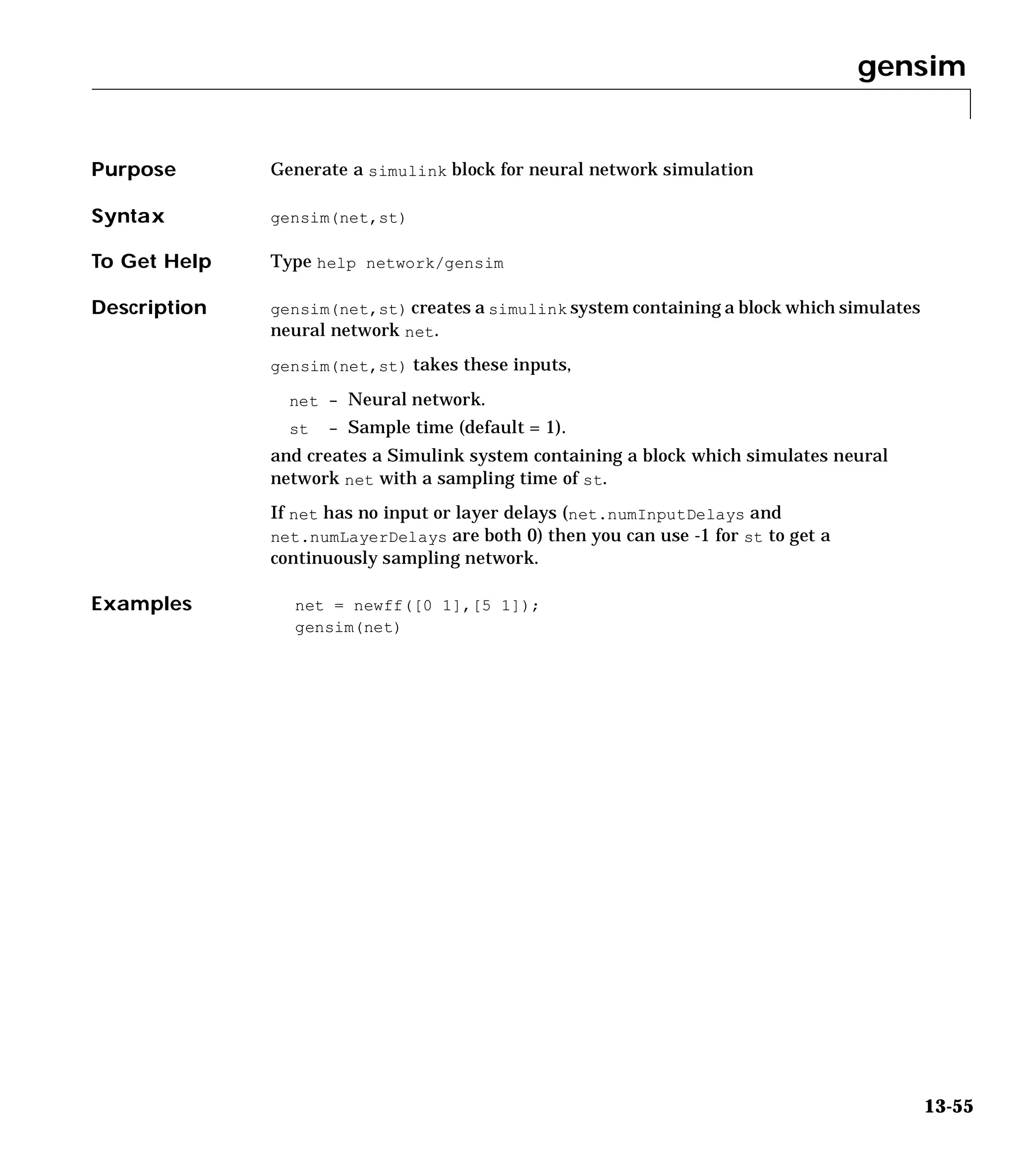 gensim

Purpose Generate a simulink block for neural network simulation

Syntax gensim(net,st)

To Get Help Type help network/gensim

Description gensim(net,st) creates a simulink system containing a block which simulates neural network net.

gensim(net,st) takes these inputs,

net – Neural network.

st – Sample time (default = 1).

and creates a Simulink system containing a block which simulates neural network net with a sampling time of st.

If net has no input or layer delays (net.numInputDelays and net.numLayerDelays are both 0) then you can use -1 for st to get a continuously sampling network.

Examples

net = newff([0 1],[5 1]);
gensim(net)

13-55